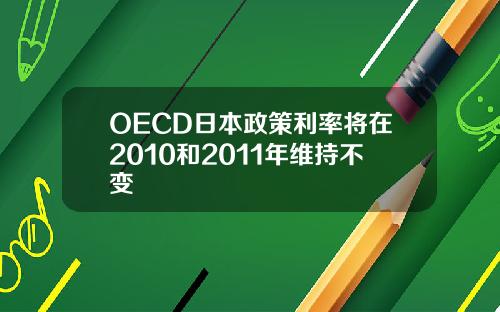 OECD日本政策利率将在2010和2011年维持不变